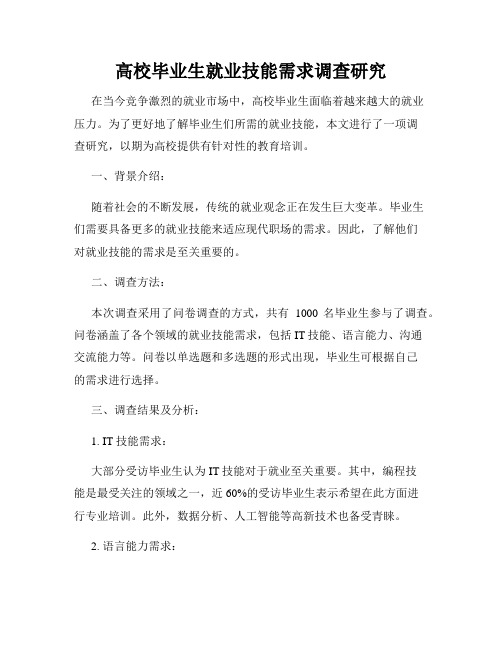 高校毕业生就业技能需求调查研究

在当今竞争激烈的就业市场中，高校毕业生面临着越来越大的就业压力。为了更好地了解毕业生们所需的就业技能，本文进行了一项调查研究，以期为高校提供有针对性的教育培训。

一、背景介绍：

随着社会的不断发展，传统的就业观念正在发生巨大变革。毕业生们需要具备更多的就业技能来适应现代职场的需求。因此，了解他们对就业技能的需求是至关重要的。

二、调查方法：

本次调查采用了问卷调查的方式，共有 1000 名毕业生参与了调查。问卷涵盖了各个领域的就业技能需求，包括 IT 技能、语言能力、沟通交流能力等。问卷以单选题和多选题的形式出现，毕业生可根据自己的需求进行选择。

三、调查结果及分析：

1. IT 技能需求：

大部分受访毕业生认为 IT 技能对于就业至关重要。其中，编程技能是最受关注的领域之一，近 60%的受访毕业生表示希望在此方面进行专业培训。此外，数据分析、人工智能等高新技术也备受青睐。

2. 语言能力需求：